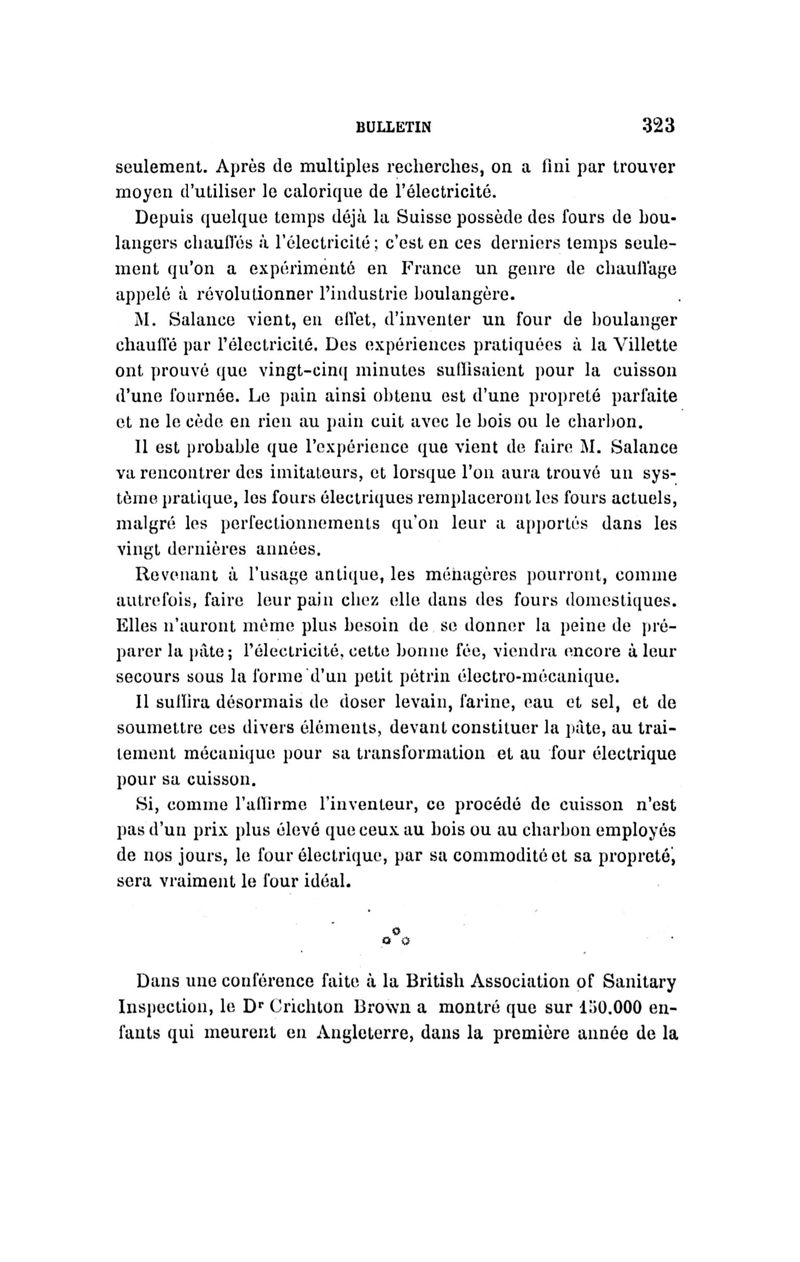 BULLETIN 323

seulement. Après de multiples recherches, on a fini par trouver moyen d'utiliser le calorique de l'électricité.

Depuis quelque temps déjà la Suisse possède des fours de boulangers chauffés à l'électricité ; c'est en ces derniers temps seulement qu'on a expérimenté en France un genre de chauffage appelé à révolutionner l'industrie boulangère.

M. Salance vient, en effet, d'inventer un four de boulanger chauffé par l'électricité. Des expériences pratiquées à la Villette ont prouvé que vingt-cinq minutes suffisaient pour la cuisson d'une fournée. Le pain ainsi obtenu est d'une propreté parfaite et ne le cède en rien au pain cuit avec le bois ou le charbon.

Il est probable que l'expérience que vient de faire M. Salance va rencontrer des imitateurs, et lorsque l'on aura trouvé un système pratique, les fours électriques remplaceront les fours actuels, malgré les perfectionnements qu'on leur a apportés dans les vingt dernières années.

Revenant à l'usage antique, les ménagères pourront, comme autrefois, faire leur pain chez elle dans des fours domestiques. Elles n'auront même plus besoin de se donner la peine de préparer la pâte ; l'électricité, cette bonne fée, viendra encore à leur secours sous la forme d'un petit pétrin électro-mécanique.

Il suffira désormais de doser levain, farine, eau et sel, et de soumettre ces divers éléments, devant constituer la pâte, au traitement mécanique pour sa transformation et au four électrique pour sa cuisson.

Si, comme l'affirme l'inventeur, ce procédé de cuisson n'est pas d'un prix plus élevé que ceux au bois ou au charbon employés de nos jours, le four électrique, par sa commodité et sa propreté, sera vraiment le four idéal.

Dans une conférence faite à la British Association of Sanitary Inspection, le Dr Crichton Brown a montré que sur 150.000 enfants qui meurent en Angleterre, dans la première année de la